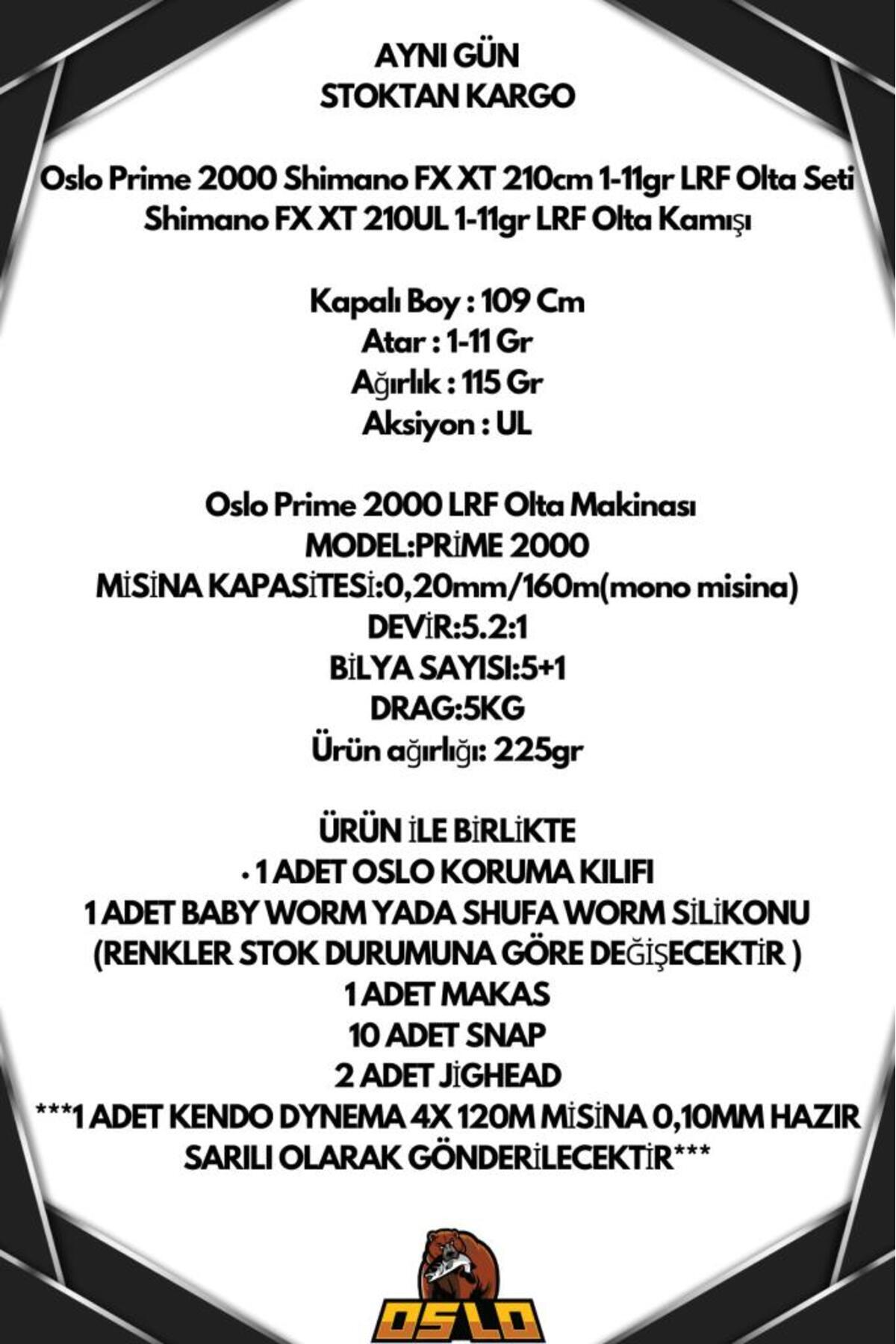 AYNI GÜN
STOKTAN KARGO

Oslo Prime 2000 Shimano FX XT 210cm 1-11gr LRF Olta Seti
Shimano FX XT 210UL 1-11gr LRF Olta Kamışı

Kapalı Boy : 109 Cm
Atar : 1-11 Gr
Ağırlık : 115 Gr
Aksiyon : UL

Oslo Prime 2000 LRF Olta Makinası
MODEL:PRİME 2000
MİSİNA KAPASİTESİ:0,20mm/160m(mono misina)
DEVİR:5.2:1
BİLYA SAYISI:5+1
DRAG:5KG
Ürün ağırlığı: 225gr

ÜRÜN İLE BİRLİKTE
• 1 ADET OSLO KORUMA KILIFI
1 ADET BABY WORM YADA SHUFA WORM SİLİKONU
(RENKLER STOK DURUMUNA GÖRE DEĞİŞECEKTİR )
1 ADET MAKAS
10 ADET SNAP
2 ADET JİGHEAD
***1 ADET KENDO DYNEMA 4X 120M MİSİNA 0,10MM HAZIR SARILI OLARAK GÖNDERİLECEKTİR***

OSLO